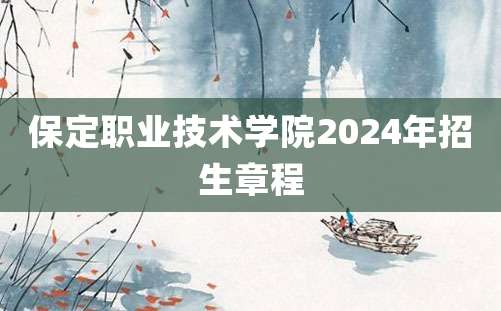 保定职业技术学院2024年招生章程